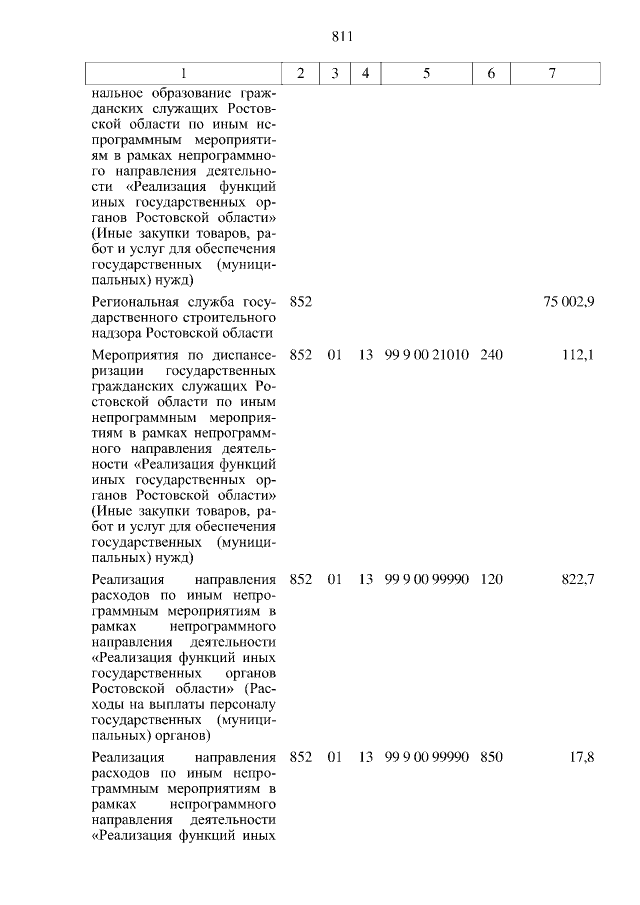 811

| 1 | 2 | 3 | 4 | 5 | 6 | 7 |
|---|---|---|---|---|---|---|
| нальное образование гражданских служащих Ростовской области по иным непрограммным мероприятиям в рамках непрограммного направления деятельности «Реализация функций иных государственных органов Ростовской области» (Иные закупки товаров, работ и услуг для обеспечения государственных (муниципальных) нужд) | | | | | | |
| Региональная служба государственного строительного надзора Ростовской области | 852 | | | | | 75 002,9 |
| Мероприятия по диспансеризации государственных гражданских служащих Ростовской области по иным непрограммным мероприятиям в рамках непрограммного направления деятельности «Реализация функций иных государственных органов Ростовской области» (Иные закупки товаров, работ и услуг для обеспечения государственных (муниципальных) нужд) | 852 | 01 | 13 | 99 9 00 21010 | 240 | 112,1 |
| Реализация направления расходов по иным непрограммным мероприятиям в рамках непрограммного направления деятельности «Реализация функций иных государственных органов Ростовской области» (Расходы на выплаты персоналу государственных (муниципальных) органов) | 852 | 01 | 13 | 99 9 00 99990 | 120 | 822,7 |
| Реализация направления расходов по иным непрограммным мероприятиям в рамках непрограммного направления деятельности «Реализация функций иных | 852 | 01 | 13 | 99 9 00 99990 | 850 | 17,8 |